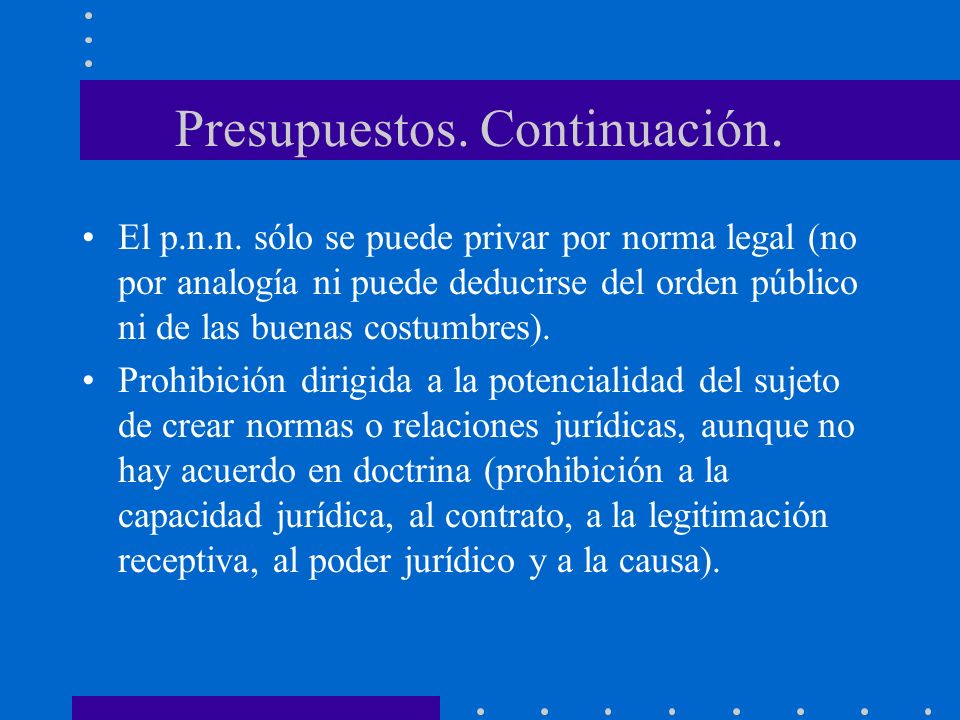 Presupuestos. Continuación.

• El p.n.n. sólo se puede privar por norma legal (no por analogía ni puede deducirse del orden público ni de las buenas costumbres).

• Prohibición dirigida a la potencialidad del sujeto de crear normas o relaciones jurídicas, aunque no hay acuerdo en doctrina (prohibición a la capacidad jurídica, al contrato, a la legitimación receptiva, al poder jurídico y a la causa).